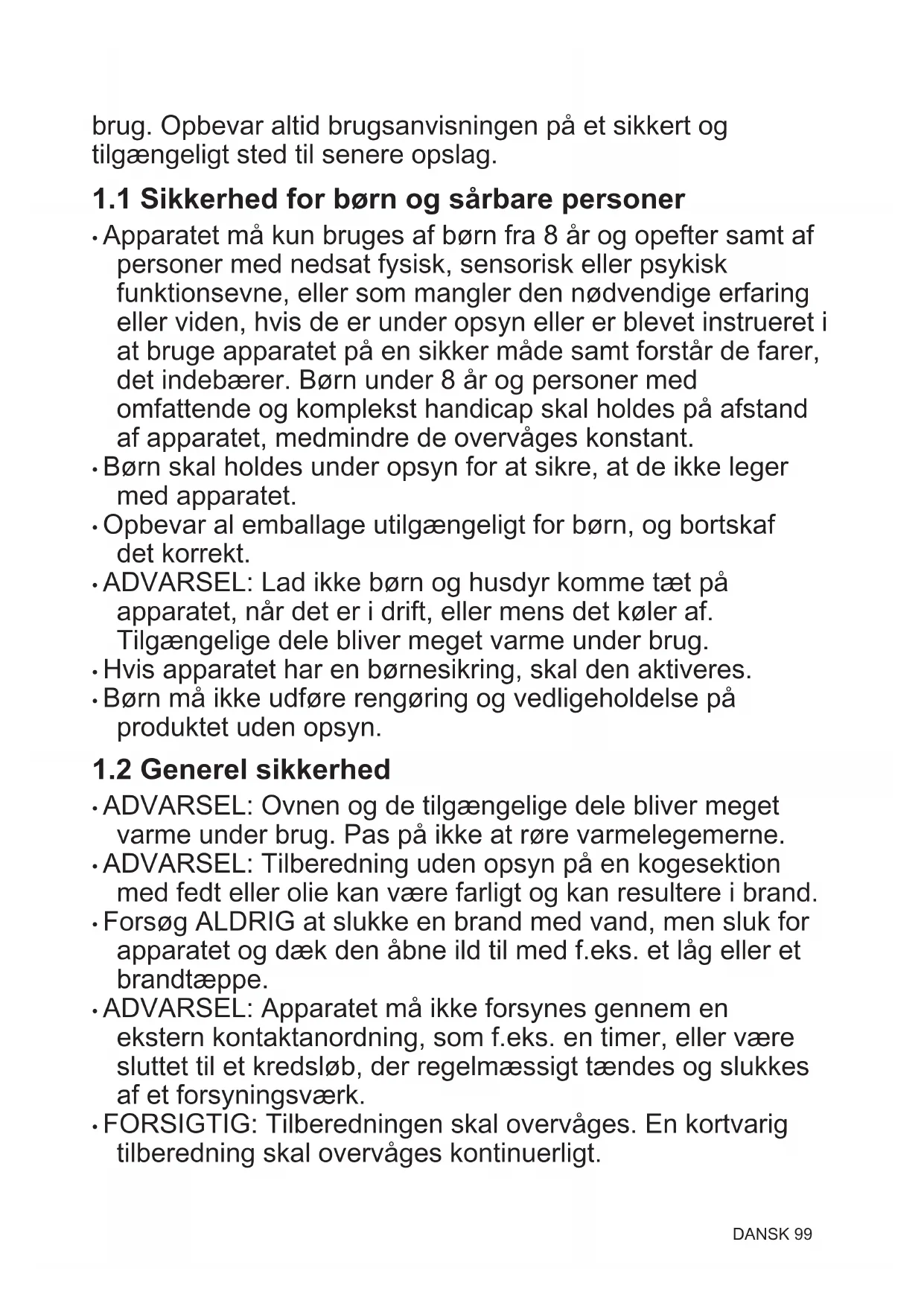 brug. Opbevar altid brugsanvisningen på et sikkert og tilgængeligt sted til senere opslag.

1.1 Sikkerhed for børn og sårbare personer

• Apparatet må kun bruges af børn fra 8 år og opefter samt af personer med nedsat fysisk, sensorisk eller psykisk funktionsevne, eller som mangler den nødvendige erfaring eller viden, hvis de er under opsyn eller er blevet instrueret i at bruge apparatet på en sikker måde samt forstår de farer, det indebærer. Børn under 8 år og personer med omfattende og komplekst handicap skal holdes på afstand af apparatet, medmindre de overvåges konstant.
• Børn skal holdes under opsyn for at sikre, at de ikke leger med apparatet.
• Opbevar al emballage utilgængeligt for børn, og bortskaf det korrekt.
• ADVARSEL: Lad ikke børn og husdyr komme tæt på apparatet, når det er i drift, eller mens det køler af. Tilgængelige dele bliver meget varme under brug.
• Hvis apparatet har en børnesikring, skal den aktiveres.
• Børn må ikke udføre rengøring og vedligeholdelse på produktet uden opsyn.

1.2 Generel sikkerhed

• ADVARSEL: Ovnen og de tilgængelige dele bliver meget varme under brug. Pas på ikke at røre varmelegemerne.
• ADVARSEL: Tilberedning uden opsyn på en kogesektion med fedt eller olie kan være farligt og kan resultere i brand.
• Forsøg ALDRIG at slukke en brand med vand, men sluk for apparatet og dæk den åbne ild til med f.eks. et låg eller et brandtæppe.
• ADVARSEL: Apparatet må ikke forsynes gennem en ekstern kontaktanordning, som f.eks. en timer, eller være sluttet til et kredsløb, der regelmæssigt tændes og slukkes af et forsyningsværk.
• FORSIGTIG: Tilberedningen skal overvåges. En kortvarig tilberedning skal overvåges kontinuerligt.

DANSK 99